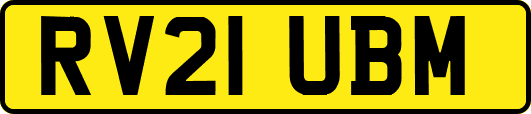 RV21 UBM